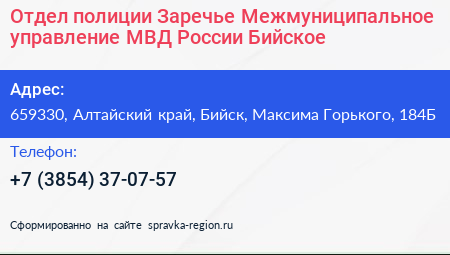 Отдел полиции Заречье Межмуниципальное управление МВД России Бийское

Адрес:
659330, Алтайский край, Бийск, Максима Горького, 184Б

Телефон:
+7 (3854) 37-07-57

Сформированно на сайте spravka-region.ru